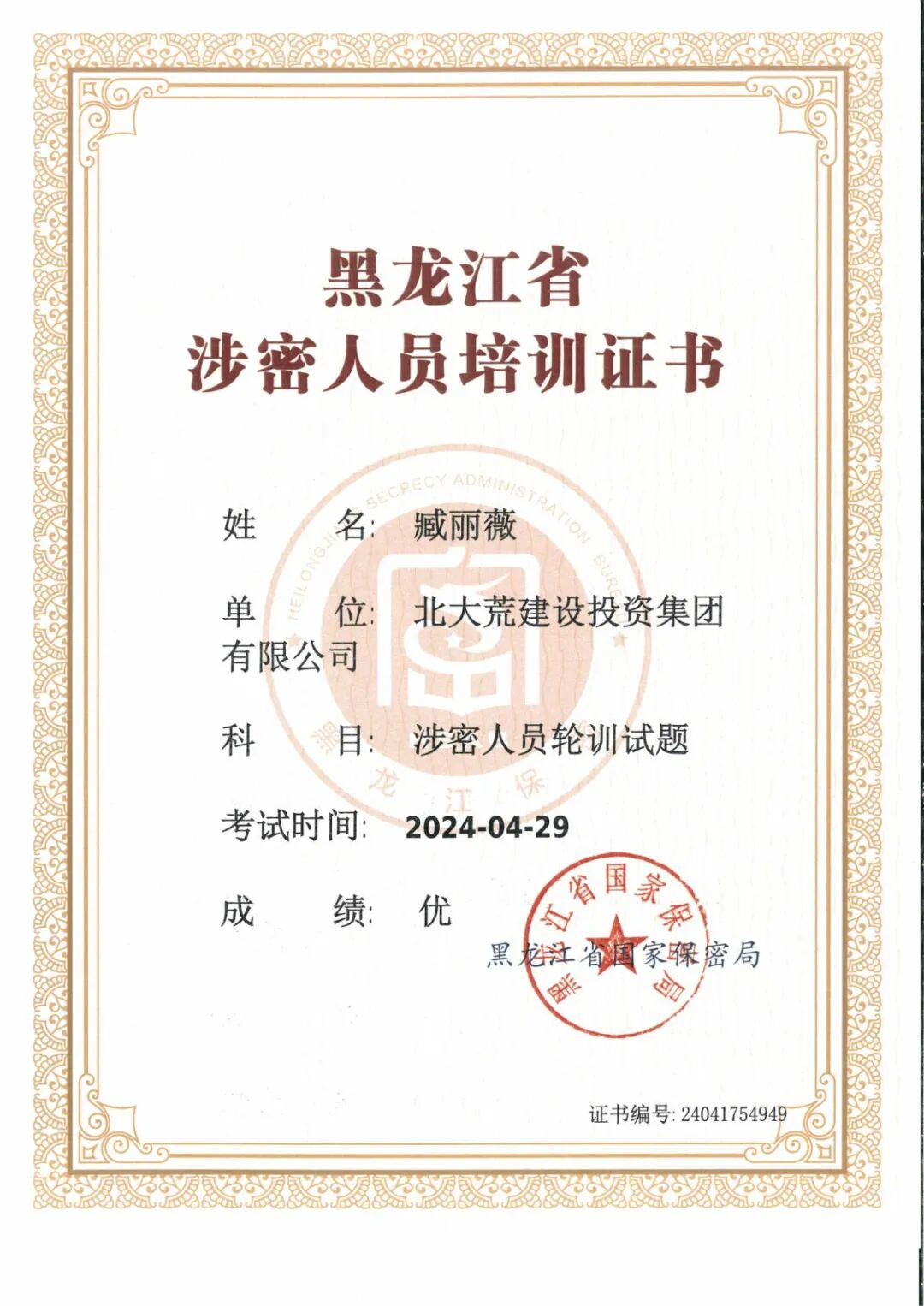 黑龙江省
涉密人员培训证书

HEILONGJIANG SECRECY ADMINISTRATION BUREAU

黑龙江保

姓　　名: 臧丽薇

单　　位: 北大荒建设投资集团有限公司

科　　目: 涉密人员轮训试题

考试时间: 2024-04-29

成　　绩: 优

黑龙江省国家保密局

黑龙江省国家保密局

证书编号: 24041754949